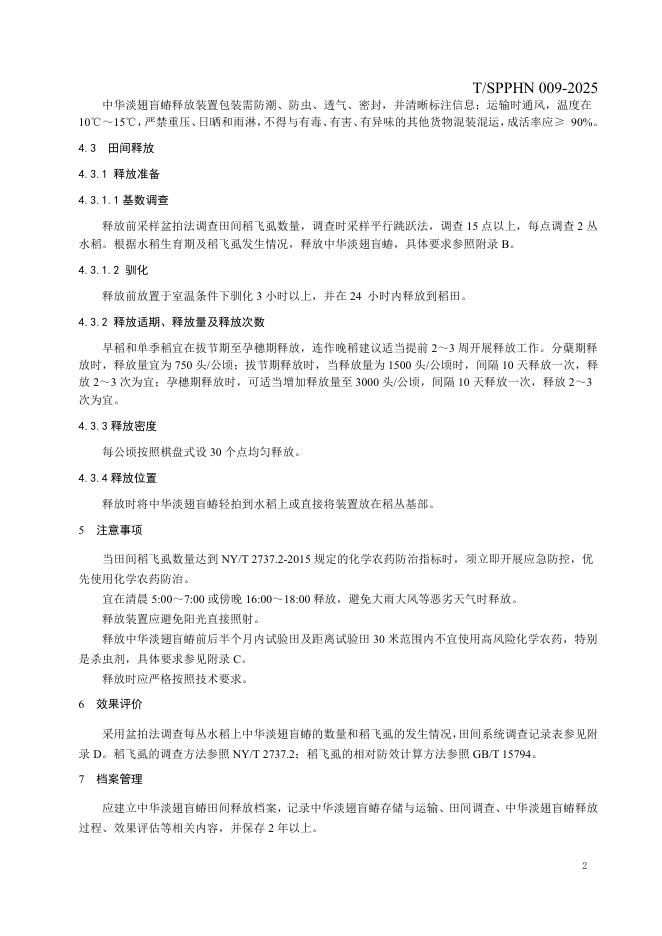 T/SPPHN 009-2025

中华淡翅盲蝽释放装置包装需防潮、防虫、透气、密封，并清晰标注信息：运输时通风，温度在10℃～15℃，严禁重压、日晒和雨淋，不得与有毒、有害、有异味的其他货物混装混运，成活率应≥ 90%。

4.3 田间释放

4.3.1 释放准备

4.3.1.1 基数调查

释放前采样盆拍法调查田间稻飞虱数量，调查时采样平行跳跃法，调查 15 点以上，每点调查 2 丛水稻。根据水稻生育期及稻飞虱发生情况，释放中华淡翅盲蝽，具体要求参照附录 B。

4.3.1.2 驯化

释放前放置于室温条件下驯化 3 小时以上，并在 24 小时内释放到稻田。

4.3.2 释放适期、释放量及释放次数

早稻和单季稻宜在拔节期至孕穗期释放，连作晚稻建议适当提前 2～3 周开展释放工作。分蘖期释放时，释放量宜为 750 头/公顷；拔节期释放时，当释放量为 1500 头/公顷时，间隔 10 天释放一次，释放 2～3 次为宜；孕穗期释放时，可适当增加释放量至 3000 头/公顷，间隔 10 天释放一次，释放 2～3 次为宜。

4.3.3 释放密度

每公顷按照棋盘式设 30 个点均匀释放。

4.3.4 释放位置

释放时将中华淡翅盲蝽轻拍到水稻上或直接将装置放在稻丛基部。

5 注意事项

当田间稻飞虱数量达到 NY/T 2737.2-2015 规定的化学农药防治指标时，须立即开展应急防控，优先使用化学农药防治。

宜在清晨 5:00～7:00 或傍晚 16:00～18:00 释放，避免大雨大风等恶劣天气时释放。

释放装置应避免阳光直接照射。

释放中华淡翅盲蝽前后半个月内试验田及距离试验田 30 米范围内不宜使用高风险化学农药，特别是杀虫剂，具体要求参见附录 C。

释放时应严格按照技术要求。

6 效果评价

采用盆拍法调查每丛水稻上中华淡翅盲蝽的数量和稻飞虱的发生情况，田间系统调查记录表参见附录 D。稻飞虱的调查方法参照 NY/T 2737.2；稻飞虱的相对防效计算方法参照 GB/T 15794。

7 档案管理

应建立中华淡翅盲蝽田间释放档案，记录中华淡翅盲蝽存储与运输、田间调查、中华淡翅盲蝽释放过程、效果评估等相关内容，并保存 2 年以上。

2